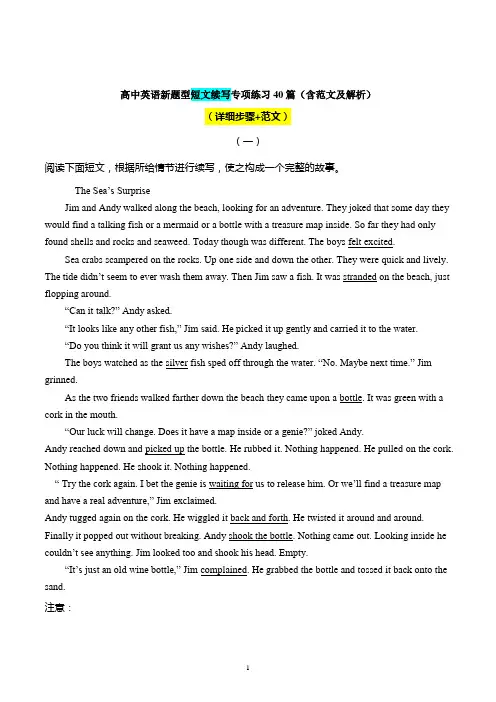 高中英语新题型短文续写专项练习 40 篇（含范文及解析）

（详细步骤+范文）

（一）

阅读下面短文，根据所给情节进行续写，使之构成一个完整的故事。

The Sea's Surprise

Jim and Andy walked along the beach, looking for an adventure. They joked that some day they would find a talking fish or a mermaid or a bottle with a treasure map inside. So far they had only found shells and rocks and seaweed. Today though was different. The boys felt excited.

Sea crabs scampered on the rocks. Up one side and down the other. They were quick and lively. The tide didn't seem to ever wash them away. Then Jim saw a fish. It was stranded on the beach, just flopping around.

"Can it talk?" Andy asked.

"It looks like any other fish," Jim said. He picked it up gently and carried it to the water.

"Do you think it will grant us any wishes?" Andy laughed.

The boys watched as the silver fish sped off through the water. "No. Maybe next time." Jim grinned.

As the two friends walked farther down the beach they came upon a bottle. It was green with a cork in the mouth.

"Our luck will change. Does it have a map inside or a genie?" joked Andy.

Andy reached down and picked up the bottle. He rubbed it. Nothing happened. He pulled on the cork. Nothing happened. He shook it. Nothing happened.

" Try the cork again. I bet the genie is waiting for us to release him. Or we'll find a treasure map and have a real adventure," Jim exclaimed.

Andy tugged again on the cork. He wiggled it back and forth. He twisted it around and around. Finally it popped out without breaking. Andy shook the bottle. Nothing came out. Looking inside he couldn't see anything. Jim looked too and shook his head. Empty.

"It's just an old wine bottle," Jim complained. He grabbed the bottle and tossed it back onto the sand.

注意：

1